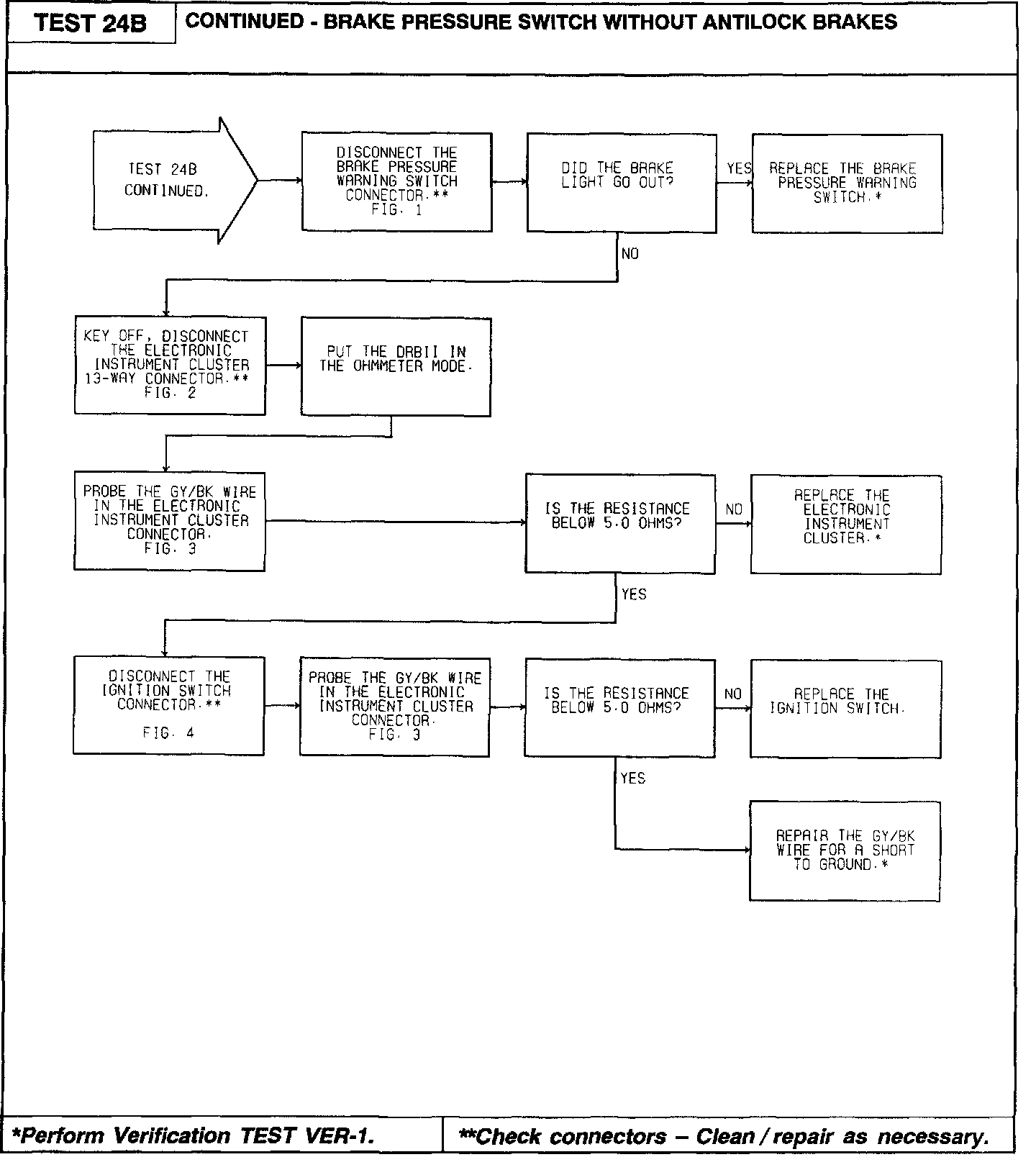 TEST 24B

CONTINUED - BRAKE PRESSURE SWITCH WITHOUT ANTILOCK BRAKES

TEST 24B CONTINUED.

DISCONNECT THE BRAKE PRESSURE WARNING SWITCH CONNECTOR.** FIG. 1

DID THE BRAKE LIGHT GO OUT?

YES

REPLACE THE BRAKE PRESSURE WARNING SWITCH.*

NO

KEY OFF, DISCONNECT THE ELECTRONIC INSTRUMENT CLUSTER 13-WAY CONNECTOR.** FIG. 2

PUT THE DRBII IN THE OHMMETER MODE.

PROBE THE GY/BK WIRE IN THE ELECTRONIC INSTRUMENT CLUSTER CONNECTOR. FIG. 3

IS THE RESISTANCE BELOW 5.0 OHMS?

NO

REPLACE THE ELECTRONIC INSTRUMENT CLUSTER.*

YES

DISCONNECT THE IGNITION SWITCH CONNECTOR.** FIG. 4

PROBE THE GY/BK WIRE IN THE ELECTRONIC INSTRUMENT CLUSTER CONNECTOR. FIG. 3

IS THE RESISTANCE BELOW 5.0 OHMS?

NO

REPLACE THE IGNITION SWITCH.

YES

REPAIR THE GY/BK WIRE FOR A SHORT TO GROUND.*

*Perform Verification TEST VER-1.

**Check connectors – Clean / repair as necessary.